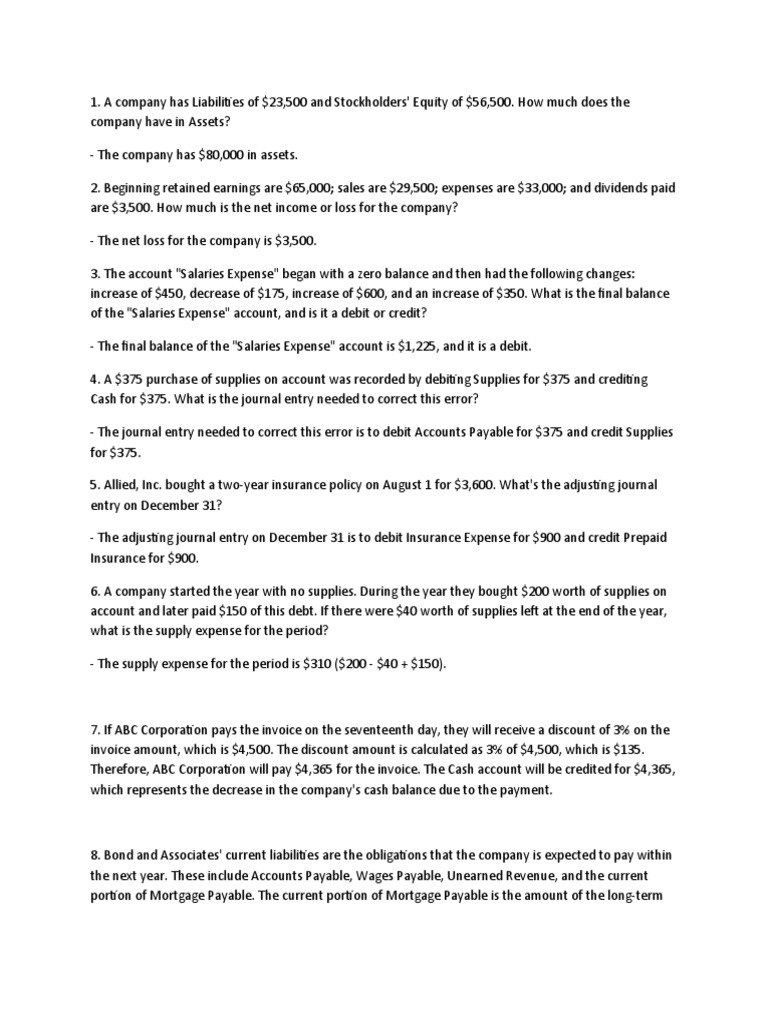 1. A company has Liabilities of \$23,500 and Stockholders' Equity of \$56,500. How much does the company have in Assets?

- The company has \$80,000 in assets.

2. Beginning retained earnings are \$65,000; sales are \$29,500; expenses are \$33,000; and dividends paid are \$3,500. How much is the net income or loss for the company?

- The net loss for the company is \$3,500.

3. The account "Salaries Expense" began with a zero balance and then had the following changes: increase of \$450, decrease of \$175, increase of \$600, and an increase of \$350. What is the final balance of the "Salaries Expense" account, and is it a debit or credit?

- The final balance of the "Salaries Expense" account is \$1,225, and it is a debit.

4. A \$375 purchase of supplies on account was recorded by debiting Supplies for \$375 and crediting Cash for \$375. What is the journal entry needed to correct this error?

- The journal entry needed to correct this error is to debit Accounts Payable for \$375 and credit Supplies for \$375.

5. Allied, Inc. bought a two-year insurance policy on August 1 for \$3,600. What's the adjusting journal entry on December 31?

- The adjusting journal entry on December 31 is to debit Insurance Expense for \$900 and credit Prepaid Insurance for \$900.

6. A company started the year with no supplies. During the year they bought \$200 worth of supplies on account and later paid \$150 of this debt. If there were \$40 worth of supplies left at the end of the year, what is the supply expense for the period?

- The supply expense for the period is \$310 (\$200 - \$40 + \$150).

7. If ABC Corporation pays the invoice on the seventeenth day, they will receive a discount of 3% on the invoice amount, which is \$4,500. The discount amount is calculated as 3% of \$4,500, which is \$135. Therefore, ABC Corporation will pay \$4,365 for the invoice. The Cash account will be credited for \$4,365, which represents the decrease in the company's cash balance due to the payment.

8. Bond and Associates' current liabilities are the obligations that the company is expected to pay within the next year. These include Accounts Payable, Wages Payable, Unearned Revenue, and the current portion of Mortgage Payable. The current portion of Mortgage Payable is the amount of the long-term